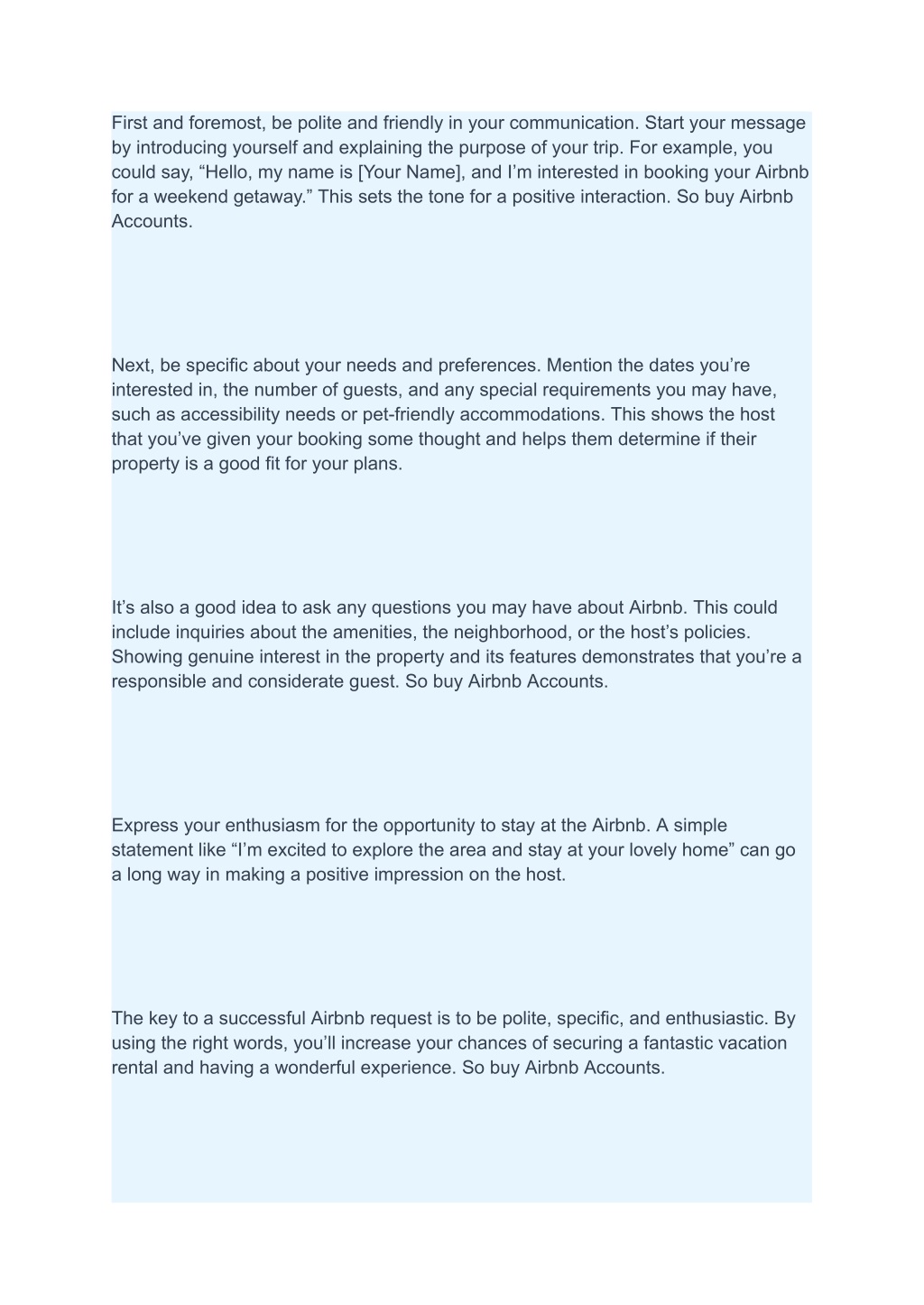 First and foremost, be polite and friendly in your communication. Start your message by introducing yourself and explaining the purpose of your trip. For example, you could say, “Hello, my name is [Your Name], and I’m interested in booking your Airbnb for a weekend getaway.” This sets the tone for a positive interaction. So buy Airbnb Accounts.

Next, be specific about your needs and preferences. Mention the dates you’re interested in, the number of guests, and any special requirements you may have, such as accessibility needs or pet-friendly accommodations. This shows the host that you’ve given your booking some thought and helps them determine if their property is a good fit for your plans.

It’s also a good idea to ask any questions you may have about Airbnb. This could include inquiries about the amenities, the neighborhood, or the host’s policies. Showing genuine interest in the property and its features demonstrates that you’re a responsible and considerate guest. So buy Airbnb Accounts.

Express your enthusiasm for the opportunity to stay at the Airbnb. A simple statement like “I’m excited to explore the area and stay at your lovely home” can go a long way in making a positive impression on the host.

The key to a successful Airbnb request is to be polite, specific, and enthusiastic. By using the right words, you’ll increase your chances of securing a fantastic vacation rental and having a wonderful experience. So buy Airbnb Accounts.